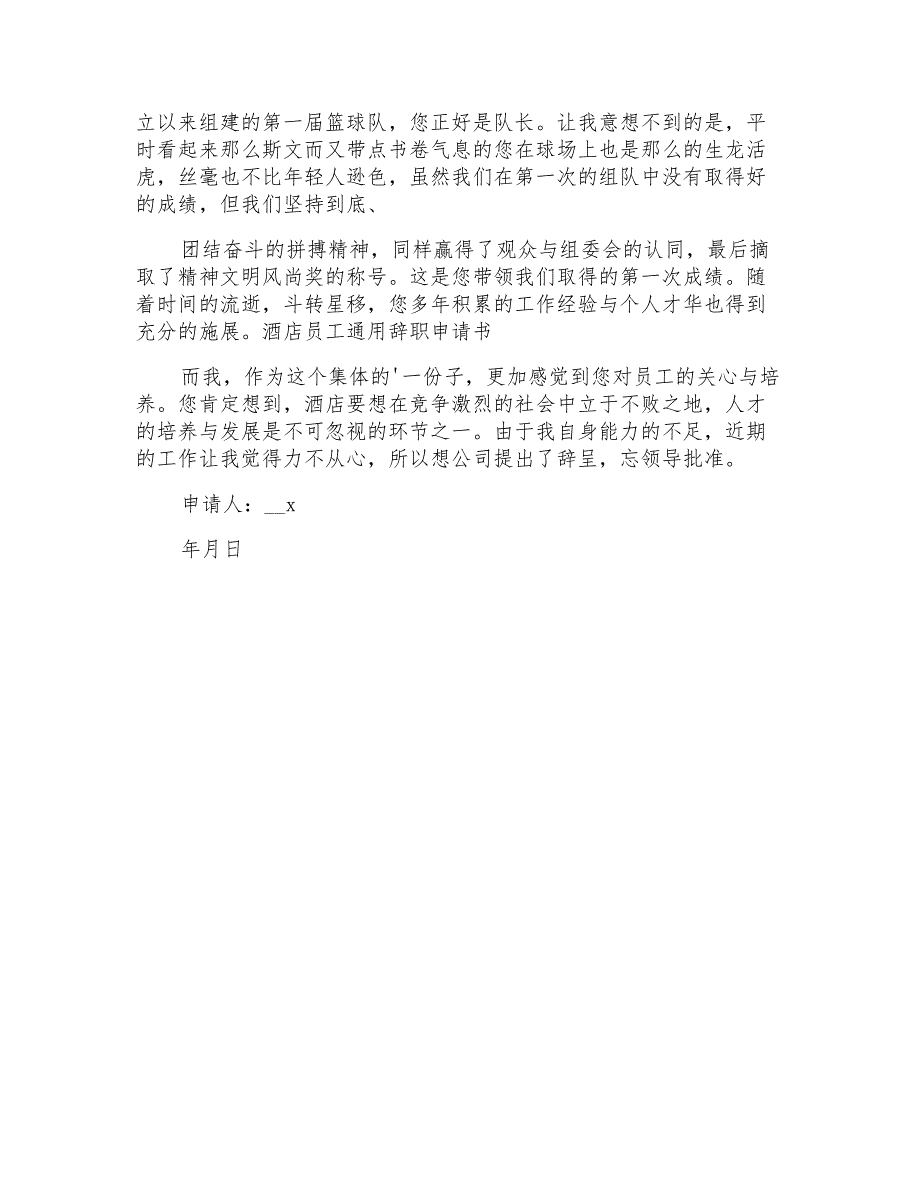 立以来组建的第一届篮球队，您正好是队长。让我意想不到的是，平时看起来那么斯文而又带点书卷气息的您在球场上也是那么的生龙活虎，丝毫也不比年轻人逊色，虽然我们在第一次的组队中没有取得好的成绩，但我们坚持到底、

团结奋斗的拼搏精神，同样赢得了观众与组委会的认同，最后摘取了精神文明风尚奖的称号。这是您带领我们取得的第一次成绩。随着时间的流逝，斗转星移，您多年积累的工作经验与个人才华也得到充分的施展。酒店员工通用辞职申请书

而我，作为这个集体的'一份子，更加感觉到您对员工的关心与培养。您肯定想到，酒店要想在竞争激烈的社会中立于不败之地，人才的培养与发展是不可忽视的环节之一。由于我自身能力的不足，近期的工作让我觉得力不从心，所以想公司提出了辞呈，忘领导批准。

申请人：__x

年月日